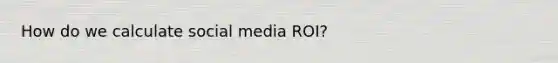 How do we calculate social media ROI?